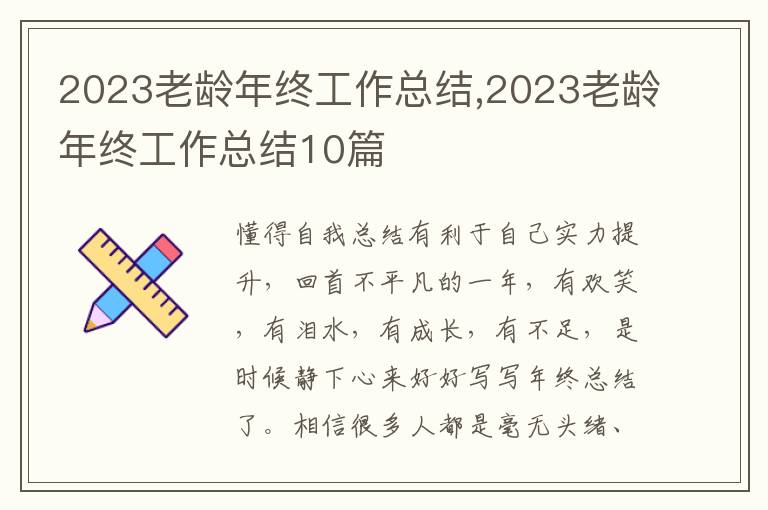 2023老龄年终工作总结,2023老龄年终工作总结10篇

懂得自我总结有利于自己实力提升，回首不平凡的一年，有欢笑，有泪水，有成长，有不足，是时候静下心来好好写写年终总结了。相信很多人都是毫无头绪、